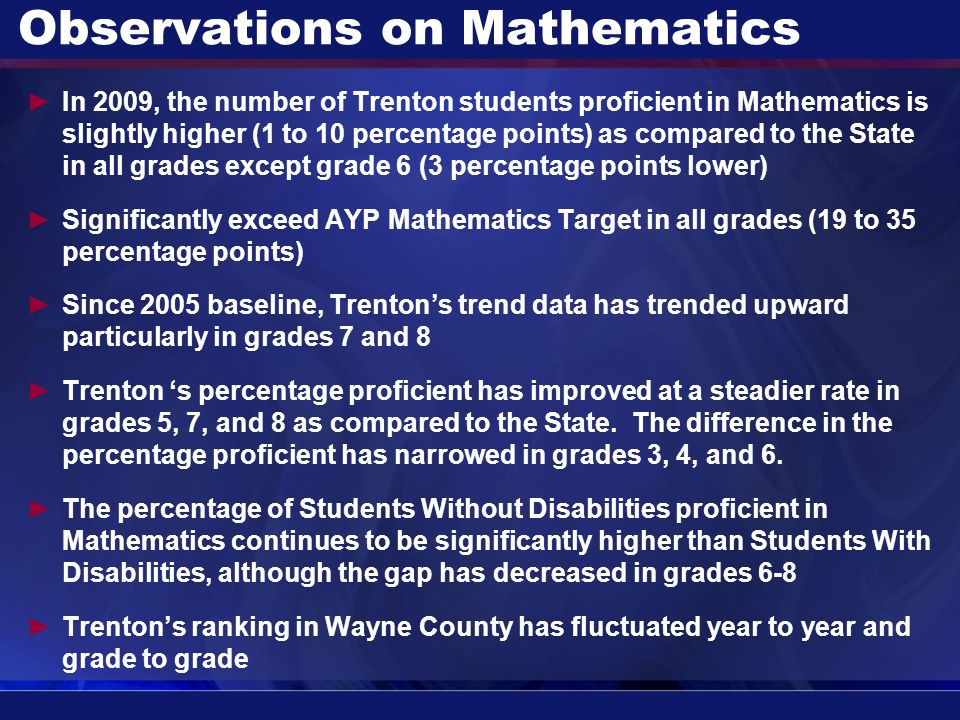 Observations on Mathematics

► In 2009, the number of Trenton students proficient in Mathematics is slightly higher (1 to 10 percentage points) as compared to the State in all grades except grade 6 (3 percentage points lower)

► Significantly exceed AYP Mathematics Target in all grades (19 to 35 percentage points)

► Since 2005 baseline, Trenton's trend data has trended upward particularly in grades 7 and 8

► Trenton 's percentage proficient has improved at a steadier rate in grades 5, 7, and 8 as compared to the State. The difference in the percentage proficient has narrowed in grades 3, 4, and 6.

► The percentage of Students Without Disabilities proficient in Mathematics continues to be significantly higher than Students With Disabilities, although the gap has decreased in grades 6-8

► Trenton's ranking in Wayne County has fluctuated year to year and grade to grade